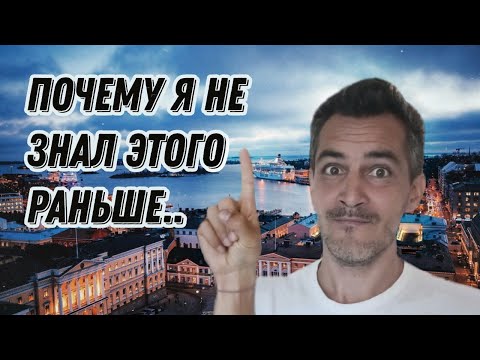 ПОЧЕМУ Я НЕ ЗНАЛ ЭТОГО РАНЬШЕ..